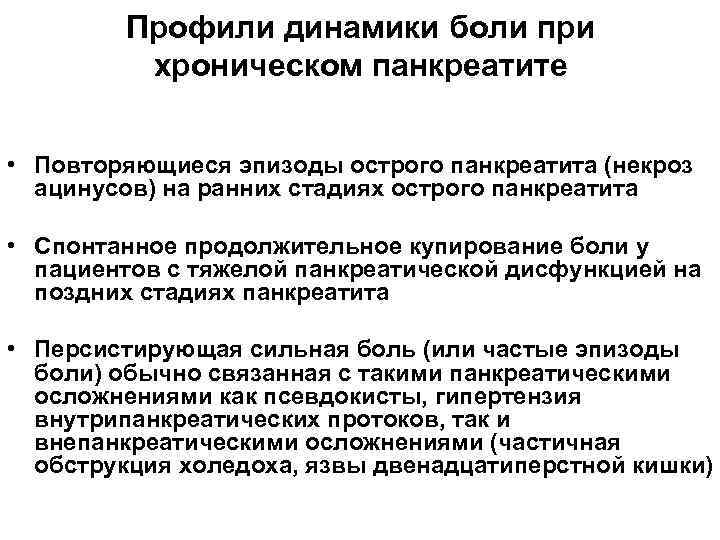 Профили динамики боли при хроническом панкреатите

• Повторяющиеся эпизоды острого панкреатита (некроз ацинусов) на ранних стадиях острого панкреатита

• Спонтанное продолжительное купирование боли у пациентов с тяжелой панкреатической дисфункцией на поздних стадиях панкреатита

• Персистирующая сильная боль (или частые эпизоды боли) обычно связанная с такими панкреатическими осложнениями как псевдокисты, гипертензия внутрипанкреатических протоков, так и внепанкреатическими осложнениями (частичная обструкция холедоха, язвы двенадцатиперстной кишки)